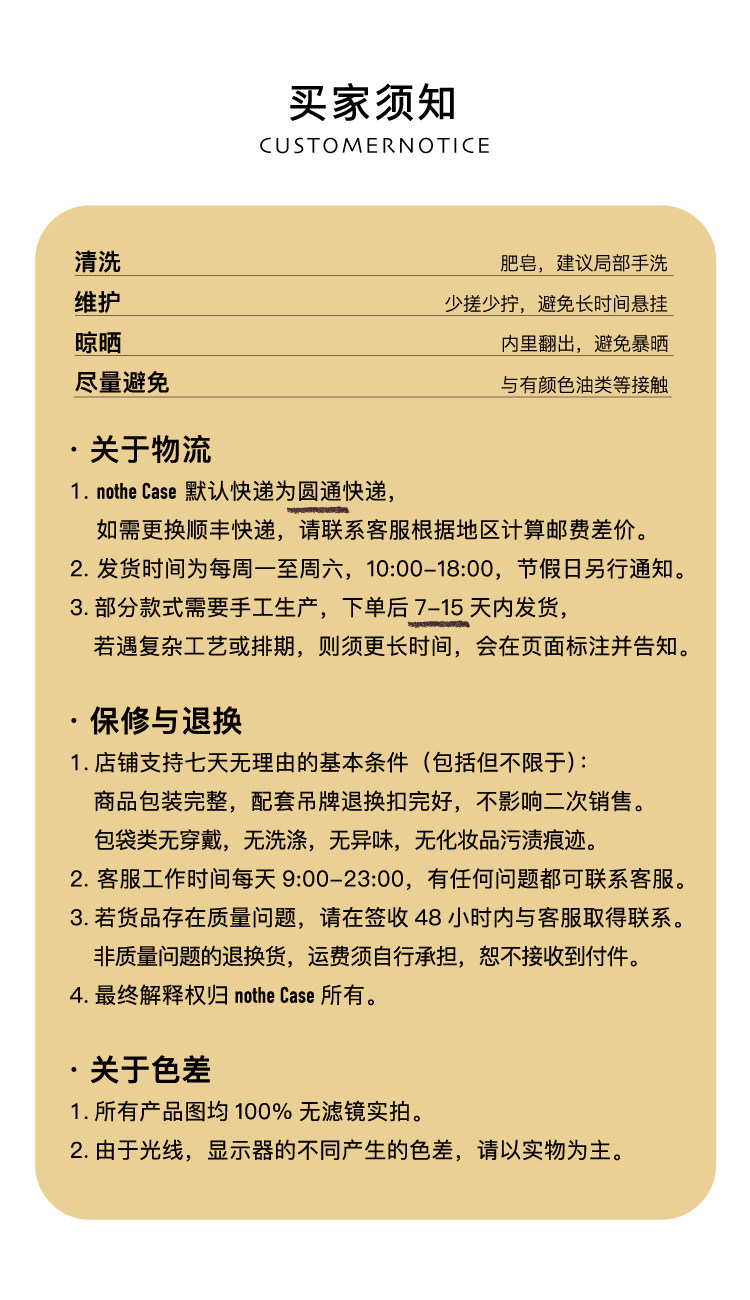 买家须知
CUSTOMERNOTICE

| 清洗 | 肥皂，建议局部手洗 |
|---|---|
| 维护 | 少搓少拧，避免长时间悬挂 |
| 晾晒 | 内里翻出，避免暴晒 |
| 尽量避免 | 与有颜色油类等接触 |

· 关于物流
1. nothe Case 默认快递为圆通快递，
如需更换顺丰快递，请联系客服根据地区计算邮费差价。
2. 发货时间为每周一至周六，10:00-18:00，节假日另行通知。
3. 部分款式需要手工生产，下单后 7-15 天内发货，
若遇复杂工艺或排期，则须更长时间，会在页面标注并告知。

· 保修与退换
1. 店铺支持七天无理由的基本条件（包括但不限于）:
商品包装完整，配套吊牌退换扣完好，不影响二次销售。
包袋类无穿戴，无洗涤，无异味，无化妆品污渍痕迹。
2. 客服工作时间每天 9:00-23:00，有任何问题都可联系客服。
3. 若货品存在质量问题，请在签收 48 小时内与客服取得联系。
非质量问题的退换货，运费须自行承担，恕不接收到付件。
4. 最终解释权归 nothe Case 所有。

· 关于色差
1. 所有产品图均 100% 无滤镜实拍。
2. 由于光线，显示器的不同产生的色差，请以实物为主。